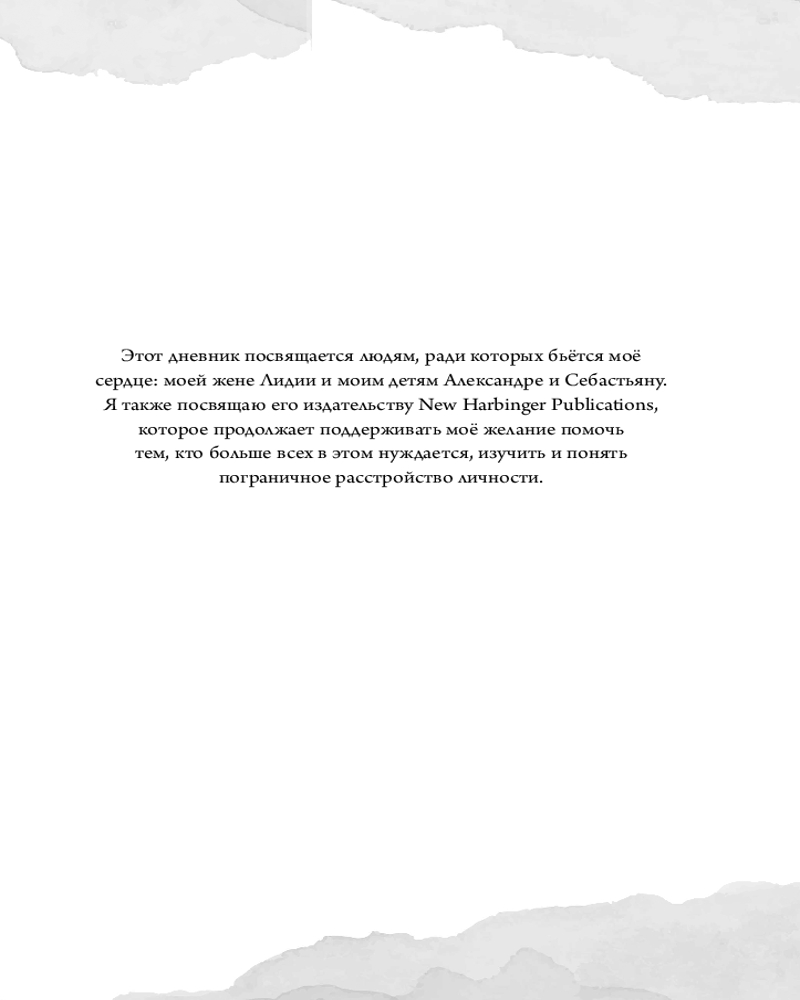 Этот дневник посвящается людям, ради которых бьётся моё сердце: моей жене Лидии и моим детям Александре и Себастьяну. Я также посвящаю его издательству New Harbinger Publications, которое продолжает поддерживать моё желание помочь тем, кто больше всех в этом нуждается, изучить и понять пограничное расстройство личности.